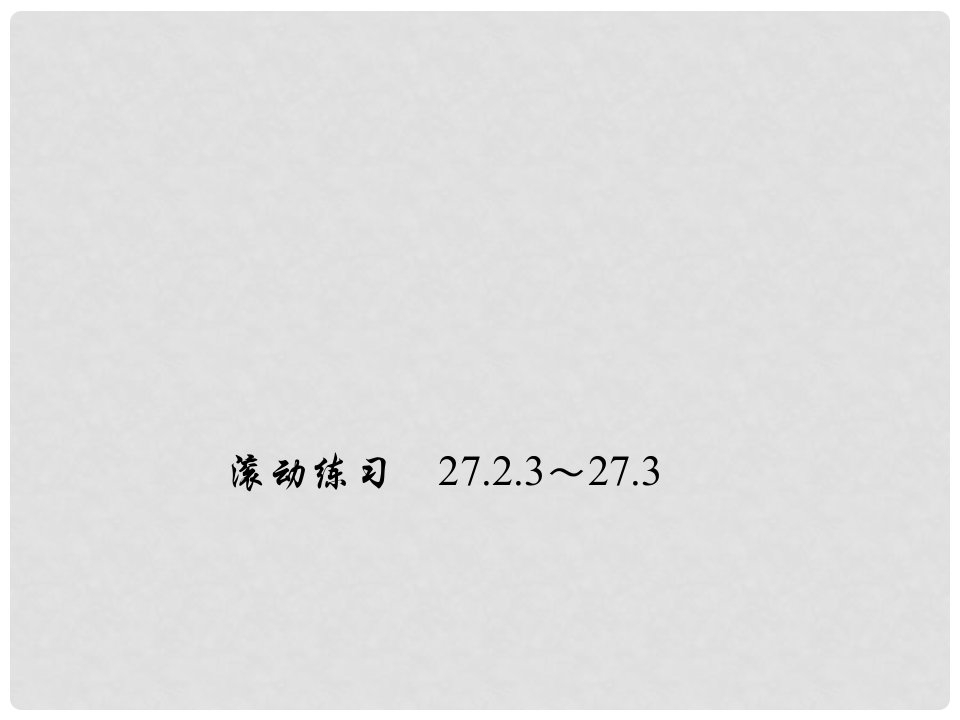 滚动练习　27.2.3～27.3